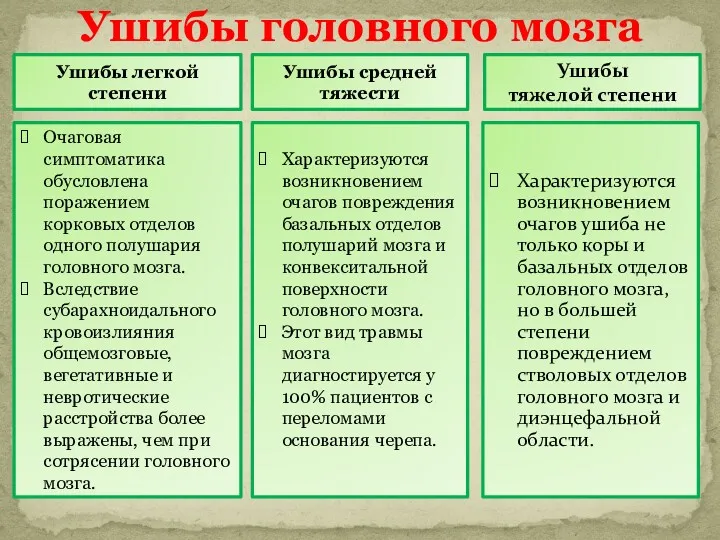 Ушибы головного мозга

Ушибы легкой степени

Очаговая симптоматика обусловлена поражением корковых отделов одного полушария головного мозга.

Вследствие субарахноидального кровоизлияния общемозговые, вегетативные и невротические расстройства более выражены, чем при сотрясении головного мозга.

Ушибы средней тяжести

Характеризуются возникновением очагов повреждения базальных отделов полушарий мозга и конвекситальной поверхности головного мозга.

Этот вид травмы мозга диагностируется у 100% пациентов с переломами основания черепа.

Ушибы тяжелой степени

Характеризуются возникновением очагов ушиба не только коры и базальных отделов головного мозга, но в большей степени повреждением стволовых отделов головного мозга и диэнцефальной области.